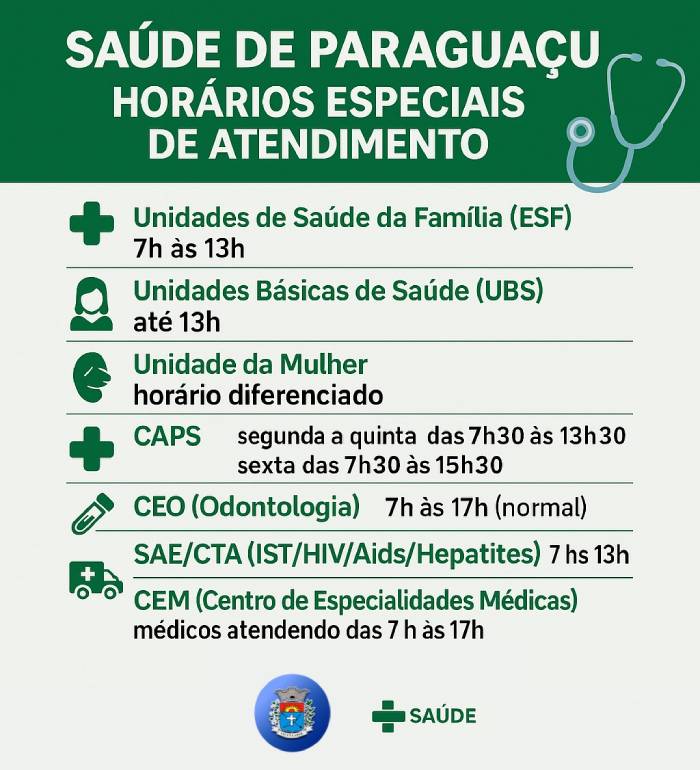 SAÚDE DE PARAGUAÇU
HORÁRIOS ESPECIAIS DE ATENDIMENTO

Unidades de Saúde da Família (ESF)
7h às 13h

Unidades Básicas de Saúde (UBS)
até 13h

Unidade da Mulher
horário diferenciado

CAPS segunda a quinta das 7h30 às 13h30
sexta das 7h30 às 15h30

CEO (Odontologia) 7h às 17h (normal)

SAE/CTA (IST/HIV/Aids/Hepatites) 7 hs 13h

CEM (Centro de Especialidades Médicas)
médicos atendendo das 7 h às 17h

SAÚDE